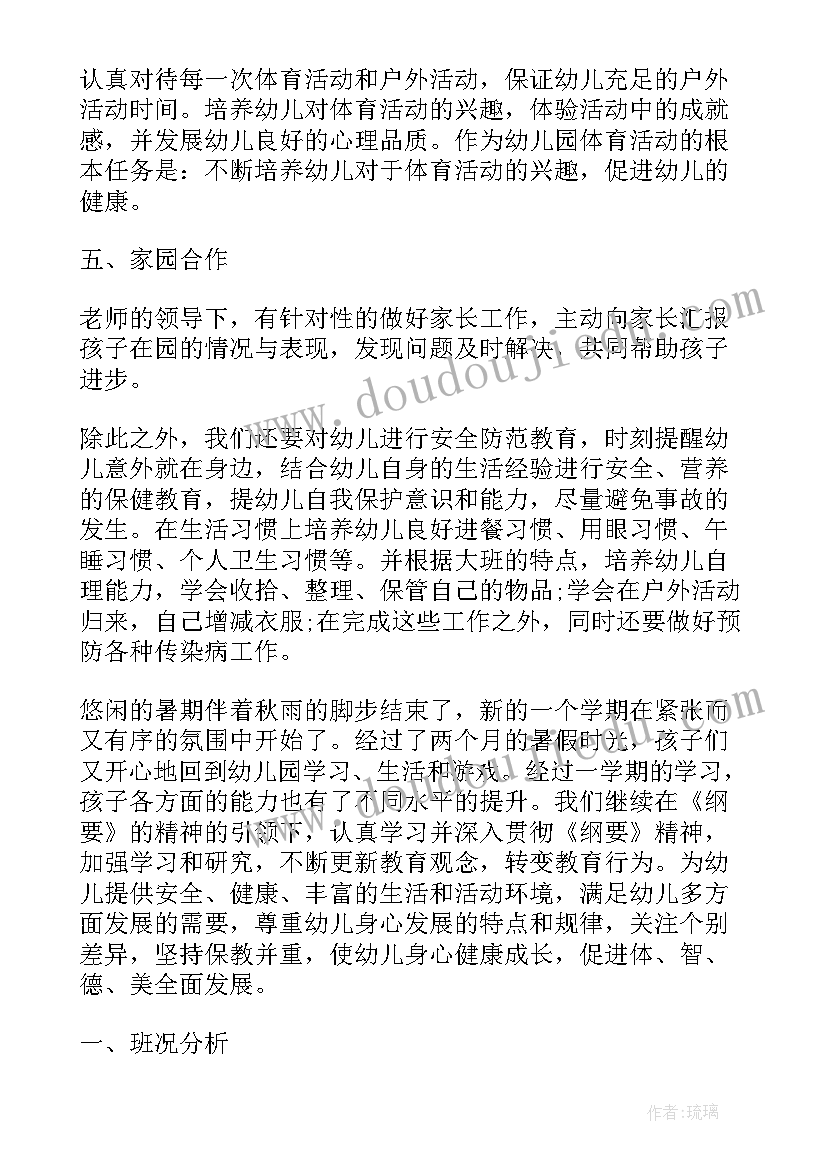 认真对待每一次体育活动和户外活动，保证幼儿充足的户外活动时间。培养幼儿对体育活动的兴趣，体验活动中的成就感，并发展幼儿良好的心理品质。作为幼儿园体育活动的根本任务是：不断培养幼儿对于体育活动的兴趣，促进幼儿的健康。

五、家园合作

老师的领导下，有针对性的做好家长工作，主动向家长汇报孩子在园的情况与表现，发现问题及时解决，共同帮助孩子进步。

除此之外，我们还要对幼儿进行安全防范教育，时刻提醒幼儿意外就在身边，结合幼儿自身的生活经验进行安全、营养的保健教育，提幼儿自我保护意识和能力，尽量避免事故的发生。在生活习惯上培养幼儿良好进餐习惯、用眼习惯、午睡习惯、个人卫生习惯等。并根据大班的特点，培养幼儿自理能力，学会收拾、整理、保管自己的物品;学会在户外活动归来，自己增减衣服;在完成这些工作之外，同时还要做好预防各种传染病工作。

悠闲的暑期伴着秋雨的脚步结束了，新的一个学期在紧张而又有序的氛围中开始了。经过了两个月的暑假时光，孩子们又开心地回到幼儿园学习、生活和游戏。经过一学期的学习，孩子各方面的能力也有了不同水平的提升。我们继续在《纲要》的精神的引领下，认真学习并深入贯彻《纲要》精神，加强学习和研究，不断更新教育观念，转变教育行为。为幼儿提供安全、健康、丰富的生活和活动环境，满足幼儿多方面发展的需要，尊重幼儿身心发展的特点和规律，关注个别差异，坚持保教并重，使幼儿身心健康成长，促进体、智、德、美全面发展。

一、班况分析

www.doudouji.com

作者:琉璃